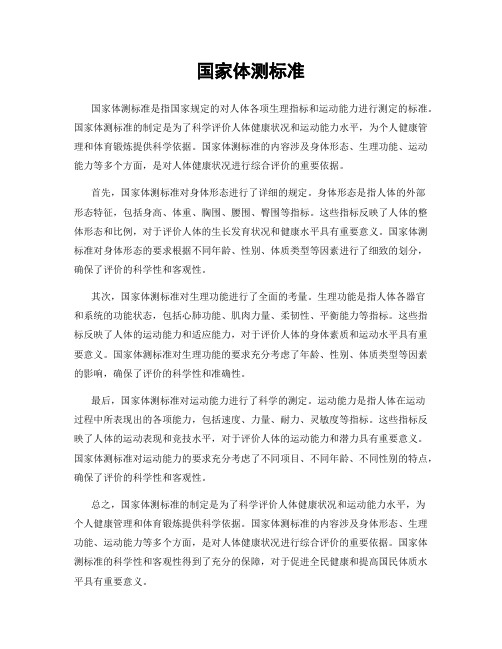 国家体测标准

国家体测标准是指国家规定的对人体各项生理指标和运动能力进行测定的标准。国家体测标准的制定是为了科学评价人体健康状况和运动能力水平，为个人健康管理和体育锻炼提供科学依据。国家体测标准的内容涉及身体形态、生理功能、运动能力等多个方面，是对人体健康状况进行综合评价的重要依据。

首先，国家体测标准对身体形态进行了详细的规定。身体形态是指人体的外部形态特征，包括身高、体重、胸围、腰围、臀围等指标。这些指标反映了人体的整体形态和比例，对于评价人体的生长发育状况和健康水平具有重要意义。国家体测标准对身体形态的要求根据不同年龄、性别、体质类型等因素进行了细致的划分，确保了评价的科学性和客观性。

其次，国家体测标准对生理功能进行了全面的考量。生理功能是指人体各器官和系统的功能状态，包括心肺功能、肌肉力量、柔韧性、平衡能力等指标。这些指标反映了人体的运动能力和适应能力，对于评价人体的身体素质和运动水平具有重要意义。国家体测标准对生理功能的要求充分考虑了年龄、性别、体质类型等因素的影响，确保了评价的科学性和准确性。

最后，国家体测标准对运动能力进行了科学的测定。运动能力是指人体在运动过程中所表现出的各项能力，包括速度、力量、耐力、灵敏度等指标。这些指标反映了人体的运动表现和竞技水平，对于评价人体的运动能力和潜力具有重要意义。国家体测标准对运动能力的要求充分考虑了不同项目、不同年龄、不同性别的特点，确保了评价的科学性和客观性。

总之，国家体测标准的制定是为了科学评价人体健康状况和运动能力水平，为个人健康管理和体育锻炼提供科学依据。国家体测标准的内容涉及身体形态、生理功能、运动能力等多个方面，是对人体健康状况进行综合评价的重要依据。国家体测标准的科学性和客观性得到了充分的保障，对于促进全民健康和提高国民体质水平具有重要意义。